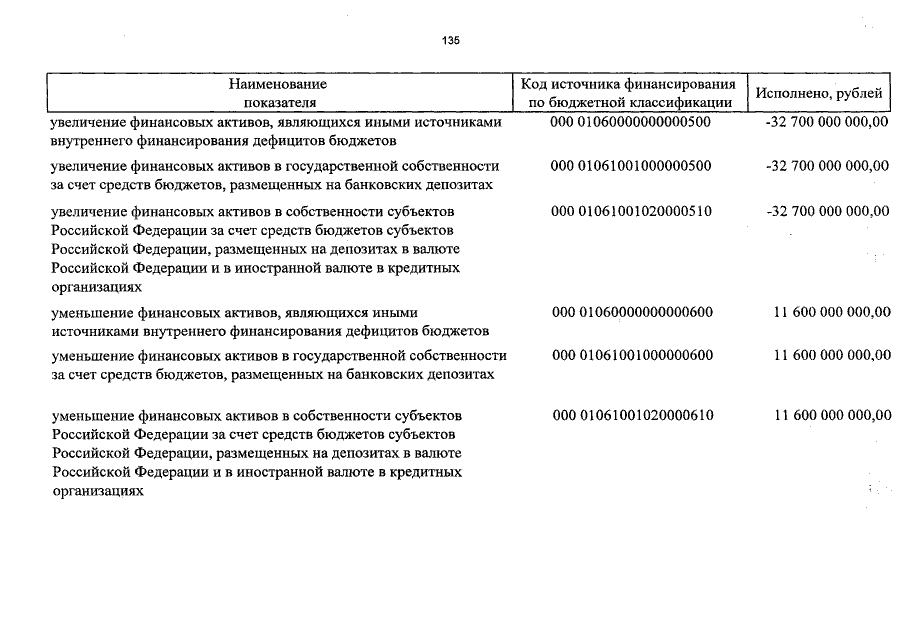 135

| Наименование показателя | Код источника финансирования по бюджетной классификации | Исполнено, рублей |
|---|---|---|
| увеличение финансовых активов, являющихся иными источниками внутреннего финансирования дефицитов бюджетов | 000 01060000000000500 | -32 700 000 000,00 |
| увеличение финансовых активов в государственной собственности за счет средств бюджетов, размещенных на банковских депозитах | 000 01061001000000500 | -32 700 000 000,00 |
| увеличение финансовых активов в собственности субъектов Российской Федерации за счет средств бюджетов субъектов Российской Федерации, размещенных на депозитах в валюте Российской Федерации и в иностранной валюте в кредитных организациях | 000 01061001020000510 | -32 700 000 000,00 |
| уменьшение финансовых активов, являющихся иными источниками внутреннего финансирования дефицитов бюджетов | 000 01060000000000600 | 11 600 000 000,00 |
| уменьшение финансовых активов в государственной собственности за счет средств бюджетов, размещенных на банковских депозитах | 000 01061001000000600 | 11 600 000 000,00 |
| уменьшение финансовых активов в собственности субъектов Российской Федерации за счет средств бюджетов субъектов Российской Федерации, размещенных на депозитах в валюте Российской Федерации и в иностранной валюте в кредитных организациях | 000 01061001020000610 | 11 600 000 000,00 |